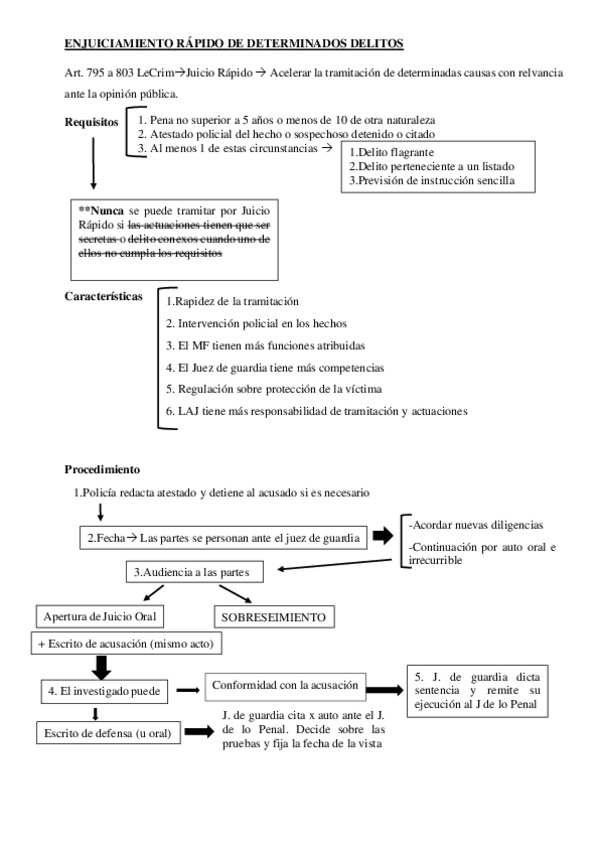 ENJUICIAMIENTO RÁPIDO DE DETERMINADOS DELITOS

Art. 795 a 803 LeCrim→Juicio Rápido → Acelerar la tramitación de determinadas causas con relvancia ante la opinión pública.

Requisitos

1. Pena no superior a 5 años o menos de 10 de otra naturaleza
2. Atestado policial del hecho o sospechoso detenido o citado
3. Al menos 1 de estas circunstancias →

1.Delito flagrante
2.Delito perteneciente a un listado
3.Previsión de instrucción sencilla

**Nunca se puede tramitar por Juicio Rápido si las actuaciones tienen que ser secretas o delito conexos cuando uno de ellos no cumpla los requisitos

Características

1.Rapidez de la tramitación
2. Intervención policial en los hechos
3. El MF tienen más funciones atribuidas
4. El Juez de guardia tiene más competencias
5. Regulación sobre protección de la víctima
6. LAJ tiene más responsabilidad de tramitación y actuaciones

Procedimiento

1.Policía redacta atestado y detiene al acusado si es necesario

2.Fecha→ Las partes se personan ante el juez de guardia

-Acordar nuevas diligencias
-Continuación por auto oral e irrecurrible

3.Audiencia a las partes

Apertura de Juicio Oral

SOBRESEIMIENTO

+ Escrito de acusación (mismo acto)

4. El investigado puede

Conformidad con la acusación

5. J. de guardia dicta sentencia y remite su ejecución al J de lo Penal

Escrito de defensa (u oral)

J. de guardia cita x auto ante el J. de lo Penal. Decide sobre las pruebas y fija la fecha de la vista